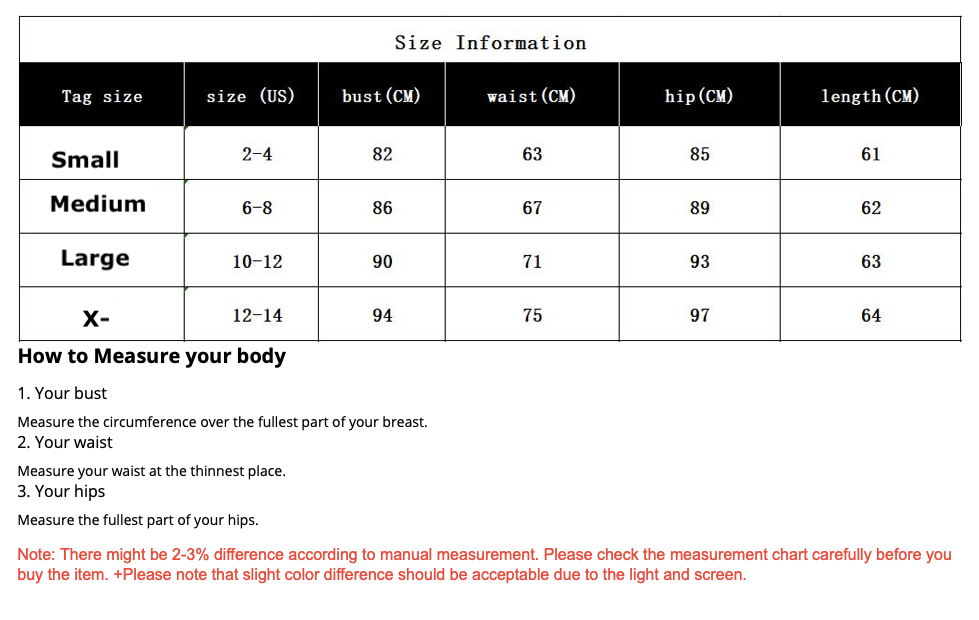 Size Information

| Tag size | size (US) | bust(CM) | waist(CM) | hip(CM) | length(CM) |
|---|---|---|---|---|---|
| Small | 2-4 | 82 | 63 | 85 | 61 |
| Medium | 6-8 | 86 | 67 | 89 | 62 |
| Large | 10-12 | 90 | 71 | 93 | 63 |
| X- | 12-14 | 94 | 75 | 97 | 64 |

How to Measure your body

1. Your bust

Measure the circumference over the fullest part of your breast.

2. Your waist

Measure your waist at the thinnest place.

3. Your hips

Measure the fullest part of your hips.

Note: There might be 2-3% difference according to manual measurement. Please check the measurement chart carefully before you buy the item. +Please note that slight color difference should be acceptable due to the light and screen.